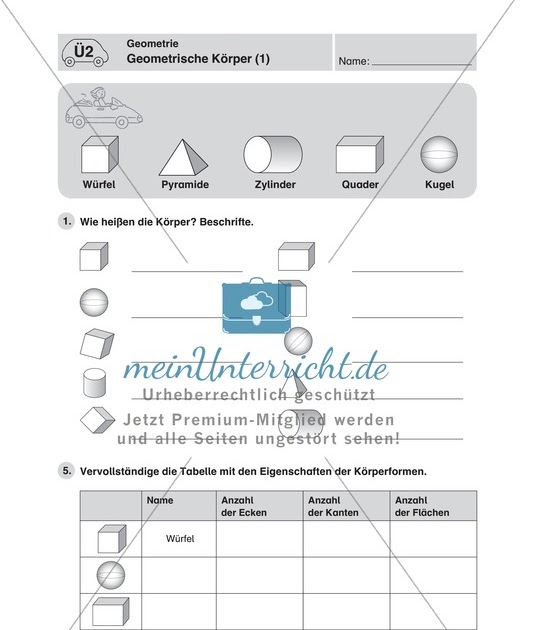 Ü2

Geometrie
Geometrische Körper (1)

Name:

Würfel Pyramide Zylinder Quader Kugel

1. Wie heißen die Körper? Beschrifte.

meinUnterricht.de
Urheberrechtlich geschützt
Jetzt Premium-Mitglied werden
und alle Seiten ungestört sehen!

5. Vervollständige die Tabelle mit den Eigenschaften der Körperformen.

| | Name | Anzahl der Ecken | Anzahl der Kanten | Anzahl der Flächen |
|---|---|---|---|---|
| | Würfel | | | |
| | | | | |
| | | | | |